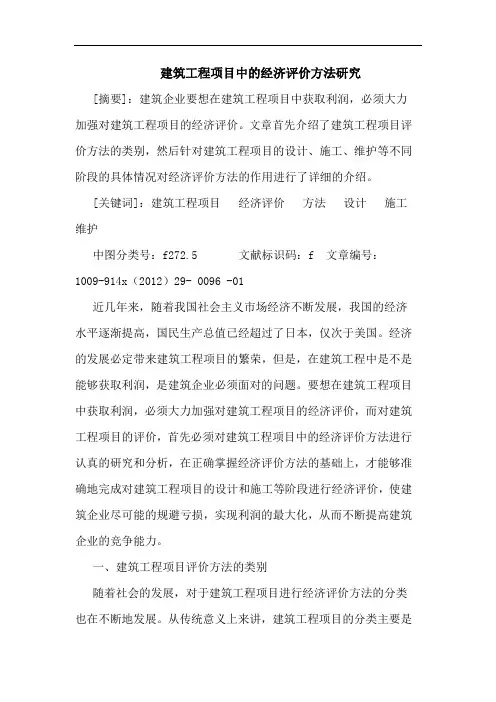 建筑工程项目中的经济评价方法研究

[摘要]：建筑企业要想在建筑工程项目中获取利润，必须大力加强对建筑工程项目的经济评价。文章首先介绍了建筑工程项目评价方法的类别，然后针对建筑工程项目的设计、施工、维护等不同阶段的具体情况对经济评价方法的作用进行了详细的介绍。

[关键词]：建筑工程项目　经济评价　方法　设计　施工　维护

中图分类号：f272.5　文献标识码：f　文章编号：1009-914x（2012）29- 0096 -01

近几年来，随着我国社会主义市场经济不断发展，我国的经济水平逐渐提高，国民生产总值已经超过了日本，仅次于美国。经济的发展必定带来建筑工程项目的繁荣，但是，在建筑工程中是不是能够获取利润，是建筑企业必须面对的问题。要想在建筑工程项目中获取利润，必须大力加强对建筑工程项目的经济评价，而对建筑工程项目的评价，首先必须对建筑工程项目中的经济评价方法进行认真的研究和分析，在正确掌握经济评价方法的基础上，才能够准确地完成对建筑工程项目的设计和施工等阶段进行经济评价，使建筑企业尽可能的规避亏损，实现利润的最大化，从而不断提高建筑企业的竞争能力。

一、建筑工程项目评价方法的类别

随着社会的发展，对于建筑工程项目进行经济评价方法的分类也在不断地发展。从传统意义上来讲，建筑工程项目的分类主要是